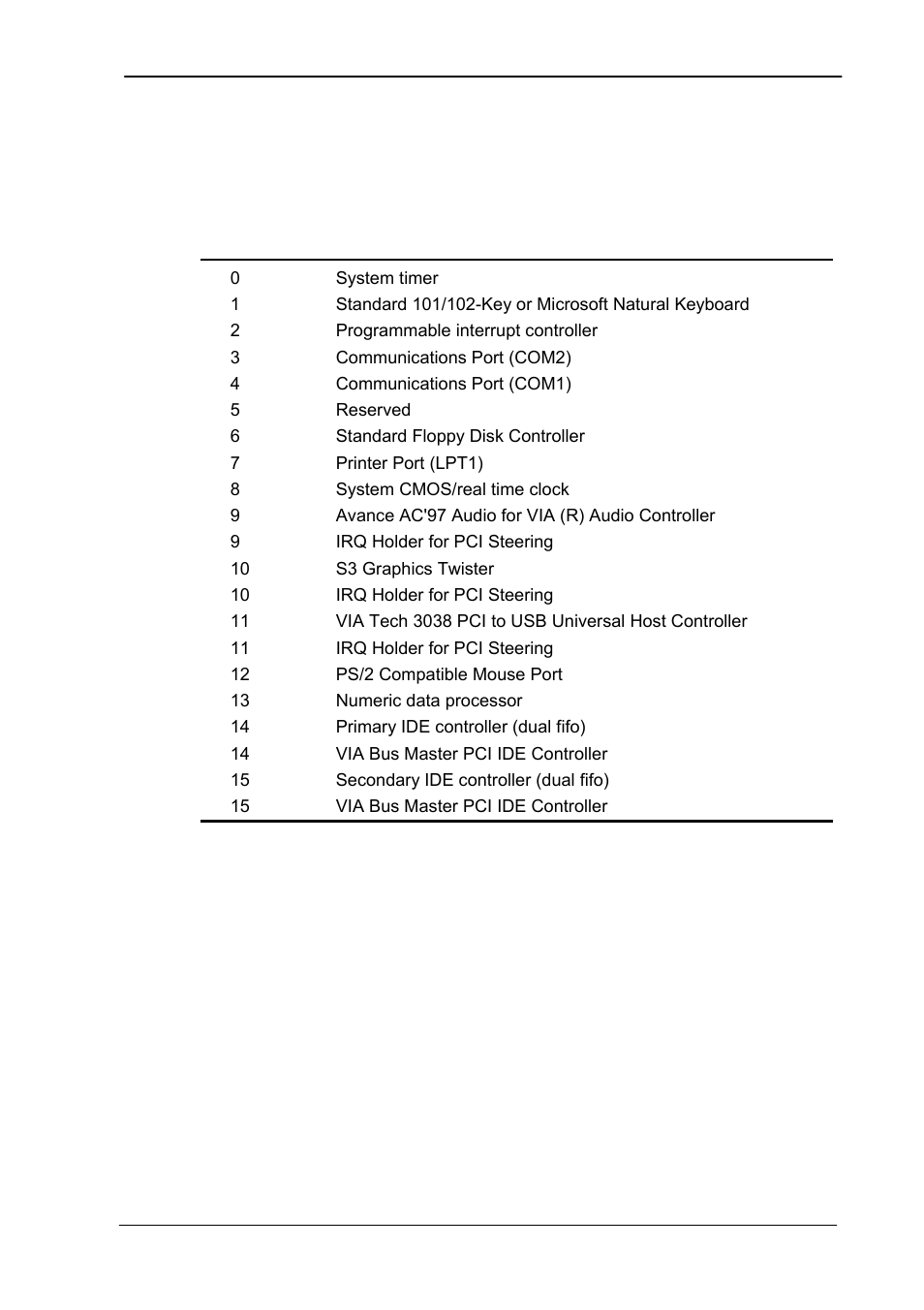 | | |
|---|---|
| 0 | System timer |
| 1 | Standard 101/102-Key or Microsoft Natural Keyboard |
| 2 | Programmable interrupt controller |
| 3 | Communications Port (COM2) |
| 4 | Communications Port (COM1) |
| 5 | Reserved |
| 6 | Standard Floppy Disk Controller |
| 7 | Printer Port (LPT1) |
| 8 | System CMOS/real time clock |
| 9 | Avance AC'97 Audio for VIA (R) Audio Controller |
| 9 | IRQ Holder for PCI Steering |
| 10 | S3 Graphics Twister |
| 10 | IRQ Holder for PCI Steering |
| 11 | VIA Tech 3038 PCI to USB Universal Host Controller |
| 11 | IRQ Holder for PCI Steering |
| 12 | PS/2 Compatible Mouse Port |
| 13 | Numeric data processor |
| 14 | Primary IDE controller (dual fifo) |
| 14 | VIA Bus Master PCI IDE Controller |
| 15 | Secondary IDE controller (dual fifo) |
| 15 | VIA Bus Master PCI IDE Controller |